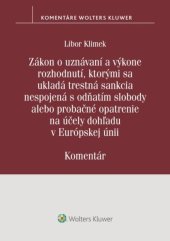 KOMENTÁRE WOLTERS KLUWER

Libor Klimek

Zákon o uznávaní a výkone rozhodnutí, ktorými sa ukladá trestná sankcia nespojená s odňatím slobody alebo probačné opatrenie na účely dohľadu v Európskej únii

Komentár

Wolters Kluwer